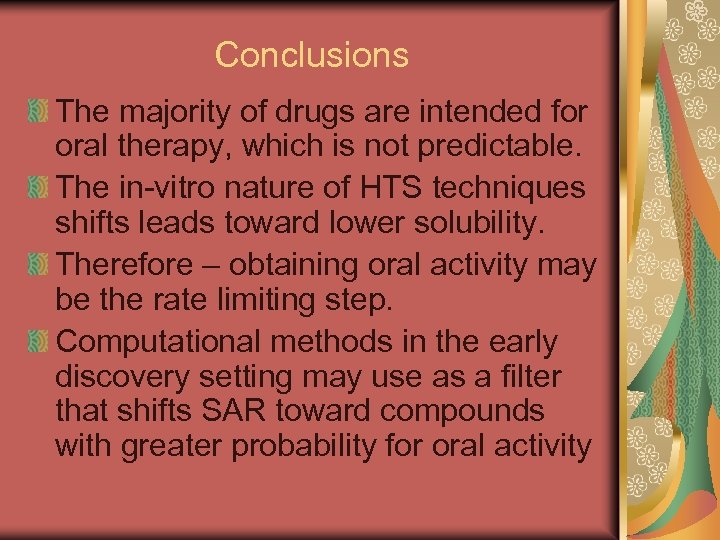 Conclusions

The majority of drugs are intended for oral therapy, which is not predictable.

The in-vitro nature of HTS techniques shifts leads toward lower solubility.

Therefore – obtaining oral activity may be the rate limiting step.

Computational methods in the early discovery setting may use as a filter that shifts SAR toward compounds with greater probability for oral activity